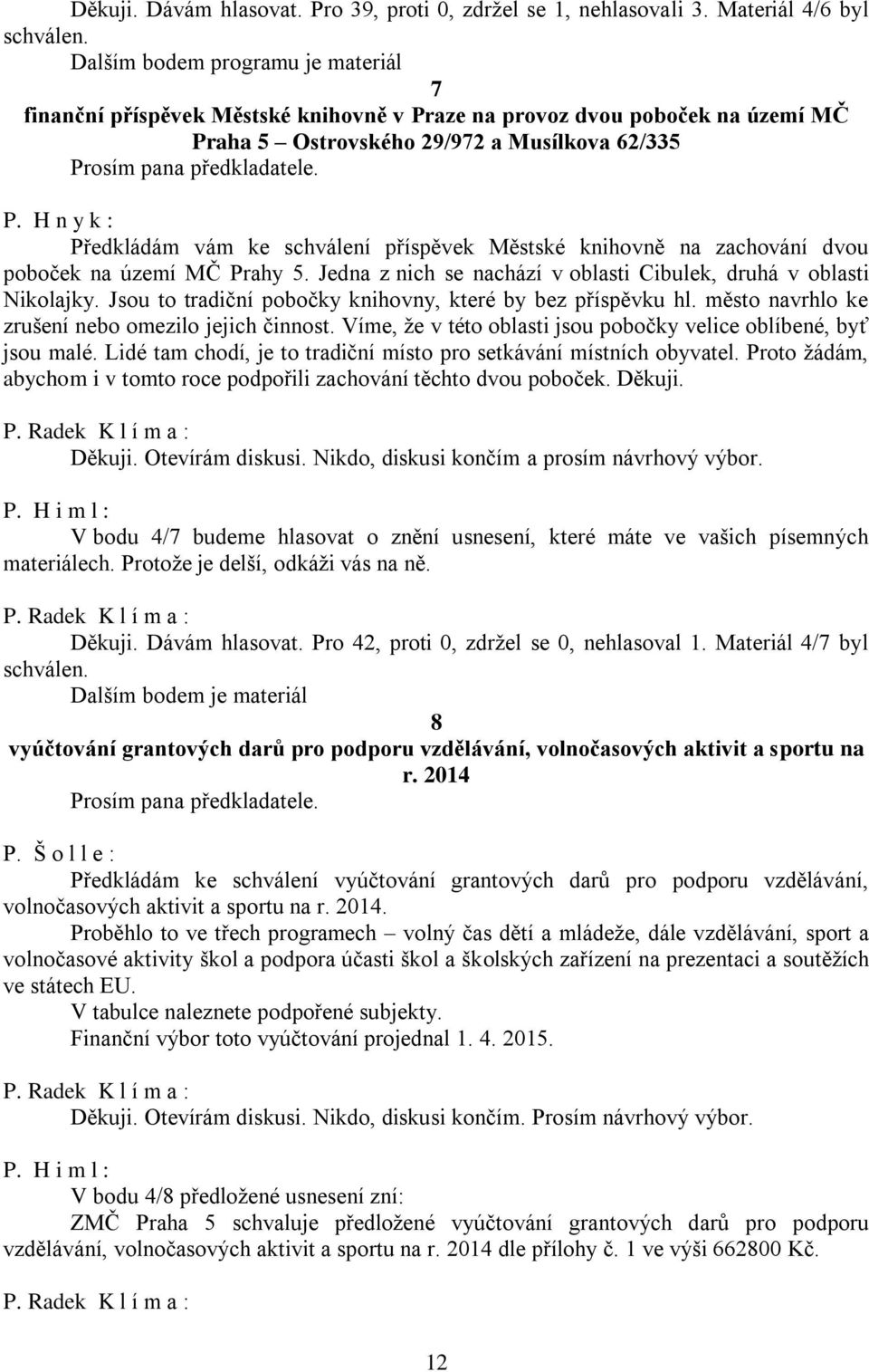 Děkuji. Dávám hlasovat. Pro 39, proti 0, zdržel se 1, nehlasovali 3. Materiál 4/6 byl schválen.

Dalším bodem programu je materiál

7

finanční příspěvek Městské knihovně v Praze na provoz dvou poboček na území MČ Praha 5 – Ostrovského 29/972 a Musílkova 62/335

Prosím pana předkladatele.

P. H n y k :

Předkládám vám ke schválení příspěvek Městské knihovně na zachování dvou poboček na území MČ Prahy 5. Jedna z nich se nachází v oblasti Cibulek, druhá v oblasti Nikolajky. Jsou to tradiční pobočky knihovny, které by bez příspěvku hl. město navrhlo ke zrušení nebo omezilo jejich činnost. Víme, že v této oblasti jsou pobočky velice oblíbené, byť jsou malé. Lidé tam chodí, je to tradiční místo pro setkávání místních obyvatel. Proto žádám, abychom i v tomto roce podpořili zachování těchto dvou poboček. Děkuji.

P. Radek K l í m a :

Děkuji. Otevírám diskusi. Nikdo, diskusi končím a prosím návrhový výbor.

P. H i m l :

V bodu 4/7 budeme hlasovat o znění usnesení, které máte ve vašich písemných materiálech. Protože je delší, odkáži vás na ně.

P. Radek K l í m a :

Děkuji. Dávám hlasovat. Pro 42, proti 0, zdržel se 0, nehlasoval 1. Materiál 4/7 byl schválen.

Dalším bodem je materiál

8

vyúčtování grantových darů pro podporu vzdělávání, volnočasových aktivit a sportu na r. 2014

Prosím pana předkladatele.

P. Š o l l e :

Předkládám ke schválení vyúčtování grantových darů pro podporu vzdělávání, volnočasových aktivit a sportu na r. 2014.

Proběhlo to ve třech programech – volný čas dětí a mládeže, dále vzdělávání, sport a volnočasové aktivity škol a podpora účasti škol a školských zařízení na prezentaci a soutěžích ve státech EU.

V tabulce naleznete podpořené subjekty.

Finanční výbor toto vyúčtování projednal 1. 4. 2015.

P. Radek K l í m a :

Děkuji. Otevírám diskusi. Nikdo, diskusi končím. Prosím návrhový výbor.

P. H i m l :

V bodu 4/8 předložené usnesení zní:

ZMČ Praha 5 schvaluje předložené vyúčtování grantových darů pro podporu vzdělávání, volnočasových aktivit a sportu na r. 2014 dle přílohy č. 1 ve výši 662800 Kč.

P. Radek K l í m a :

12